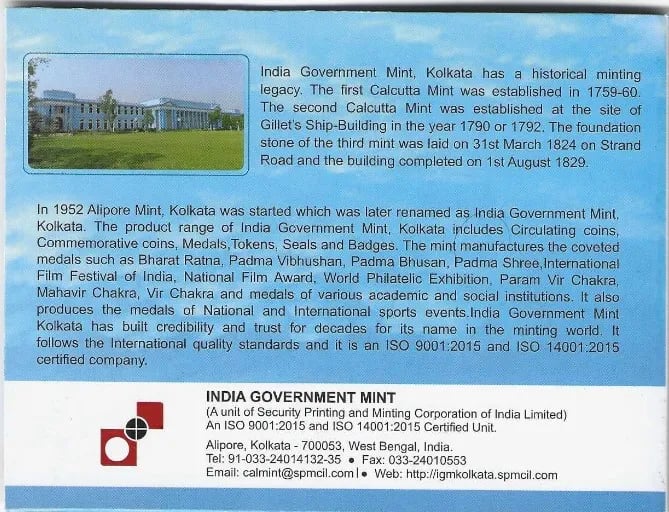 India Government Mint, Kolkata has a historical minting legacy. The first Calcutta Mint was established in 1759-60. The second Calcutta Mint was established at the site of Gillet's Ship-Building in the year 1790 or 1792. The foundation stone of the third mint was laid on 31st March 1824 on Strand Road and the building completed on 1st August 1829.

In 1952 Alipore Mint, Kolkata was started which was later renamed as India Government Mint, Kolkata. The product range of India Government Mint, Kolkata includes Circulating coins, Commemorative coins, Medals,Tokens, Seals and Badges. The mint manufactures the coveted medals such as Bharat Ratna, Padma Vibhushan, Padma Bhusan, Padma Shree,International Film Festival of India, National Film Award, World Philatelic Exhibition, Param Vir Chakra, Mahavir Chakra, Vir Chakra and medals of various academic and social institutions. It also produces the medals of National and International sports events.India Government Mint Kolkata has built credibility and trust for decades for its name in the minting world. It follows the International quality standards and it is an ISO 9001:2015 and ISO 14001:2015 certified company.

INDIA GOVERNMENT MINT
(A unit of Security Printing and Minting Corporation of India Limited)
An ISO 9001:2015 and ISO 14001:2015 Certified Unit.
Alipore, Kolkata - 700053, West Bengal, India.
Tel: 91-033-24014132-35 • Fax: 033-24010553
Email: calmint@spmcil.com | • Web: http://igmkolkata.spmcil.com